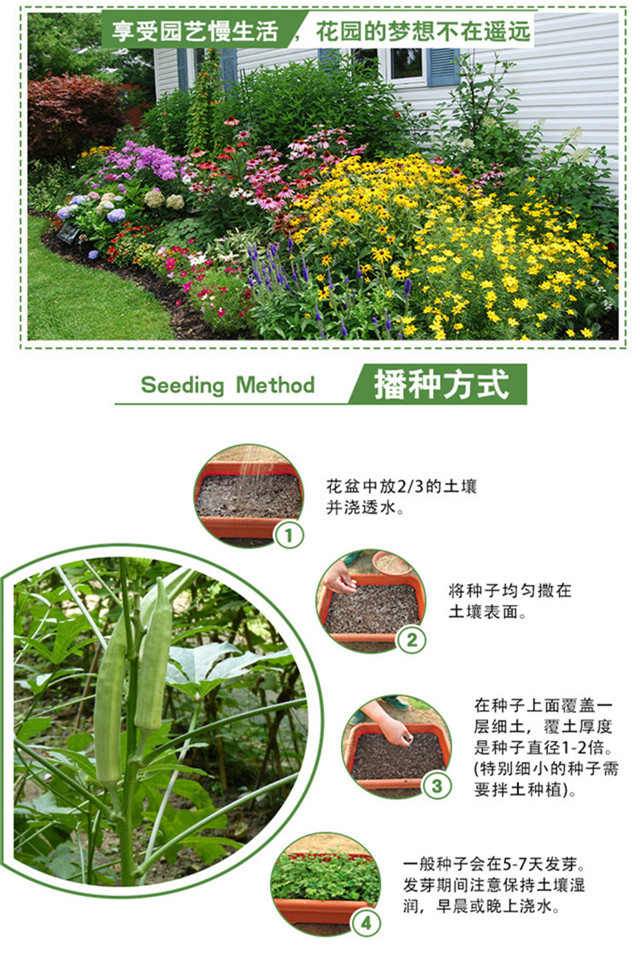 享受园艺慢生活，花园的梦想不在遥远

Seeding Method 播种方式

1

花盆中放2/3的土壤并浇透水。

2

将种子均匀撒在土壤表面。

3

在种子上面覆盖一层细土，覆土厚度是种子直径1-2倍。(特别细小的种子需要拌土种植)。

4

一般种子会在5-7天发芽。发芽期间注意保持土壤湿润，早晨或晚上浇水。